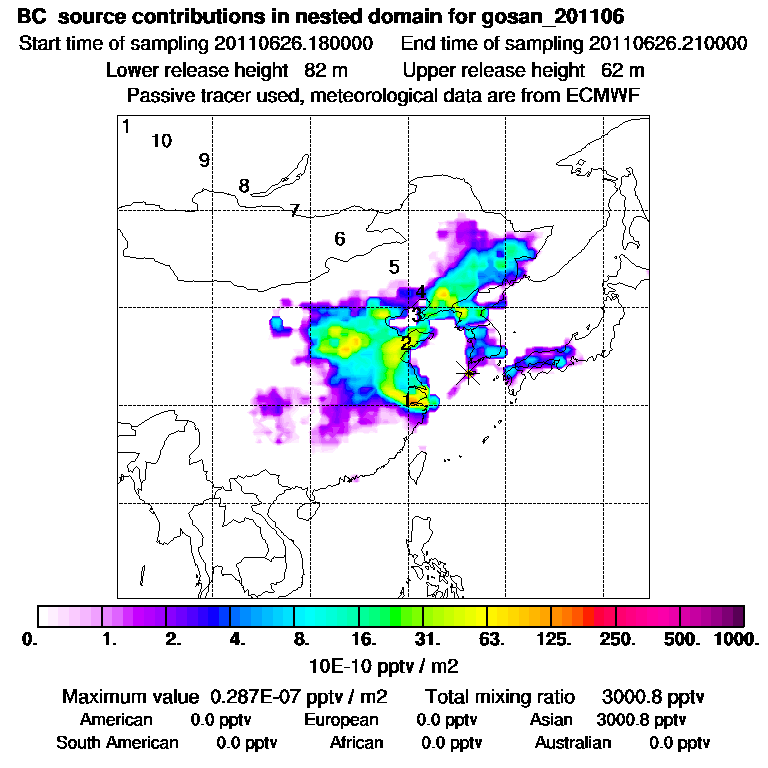 BC source contributions in nested domain for gosan_201106
Start time of sampling 20110626.180000 End time of sampling 20110626.210000
Lower release height 82 m Upper release height 62 m
Passive tracer used, meteorological data are from ECMWF

1
10
9
8
7
6
5
4
3
2
1

0. 1. 2. 4. 8. 16. 31. 63. 125. 250. 500. 1000.
10E-10 pptv / m2

Maximum value 0.287E-07 pptv / m2 Total mixing ratio 3000.8 pptv
American 0.0 pptv European 0.0 pptv Asian 3000.8 pptv
South American 0.0 pptv African 0.0 pptv Australian 0.0 pptv